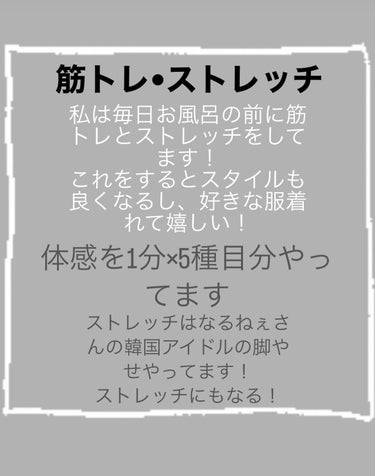 筋トレ•ストレッチ

私は毎日お風呂の前に筋トレとストレッチをしてます！
これをするとスタイルも良くなるし、好きな服着れて嬉しい！

体感を1分×5種目分やってます

ストレッチはなるねぇさんの韓国アイドルの脚やせやってます！
ストレッチにもなる！